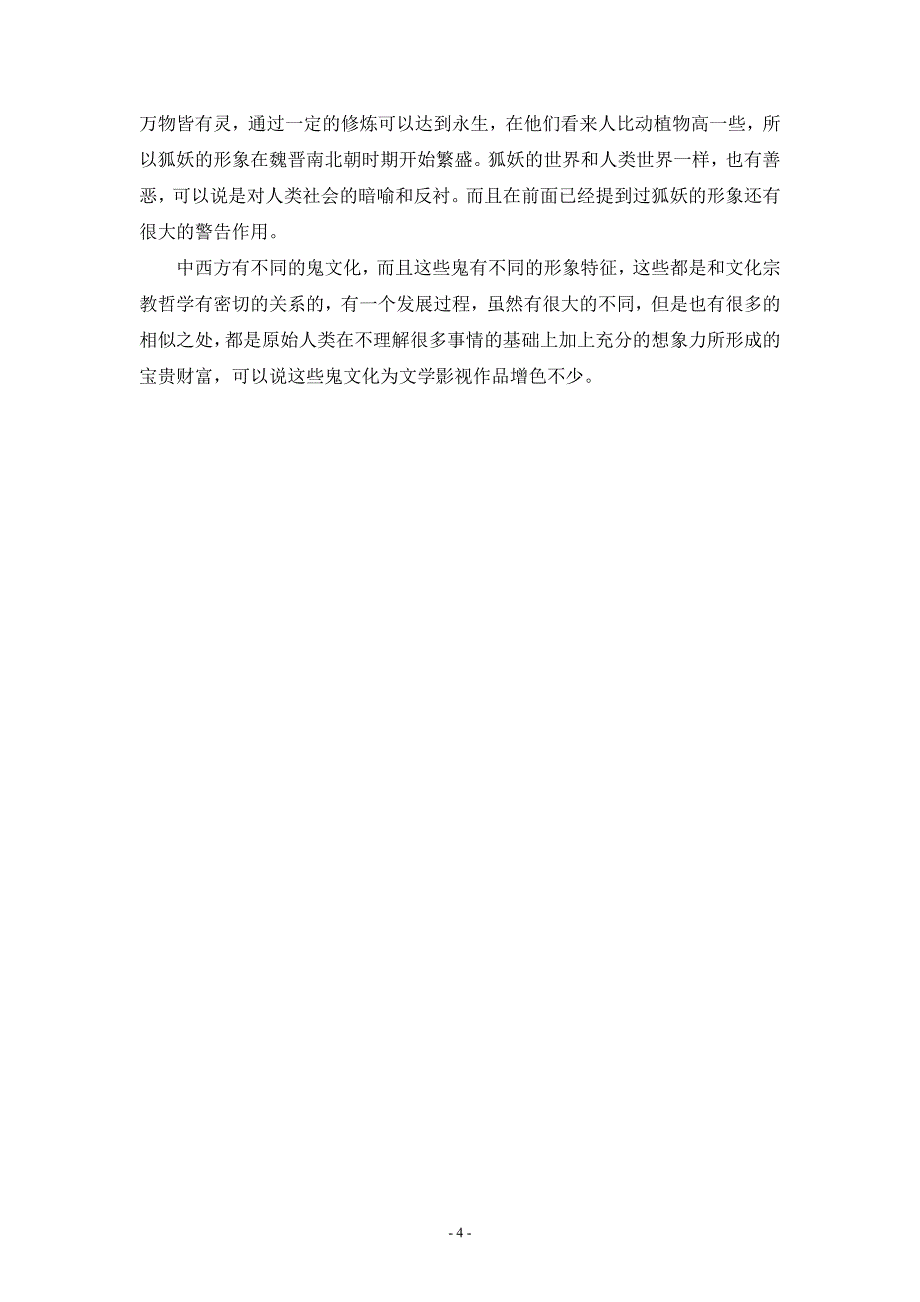 万物皆有灵，通过一定的修炼可以达到永生，在他们看来人比动植物高一些，所以狐妖的形象在魏晋南北朝时期开始繁盛。狐妖的世界和人类世界一样，也有善恶，可以说是对人类社会的暗喻和反衬。而且在前面已经提到过狐妖的形象还有很大的警告作用。

中西方有不同的鬼文化，而且这些鬼有不同的形象特征，这些都是和文化宗教哲学有密切的关系的，有一个发展过程，虽然有很大的不同，但是也有很多的相似之处，都是原始人类在不理解很多事情的基础上加上充分的想象力所形成的宝贵财富，可以说这些鬼文化为文学影视作品增色不少。

- 4 -